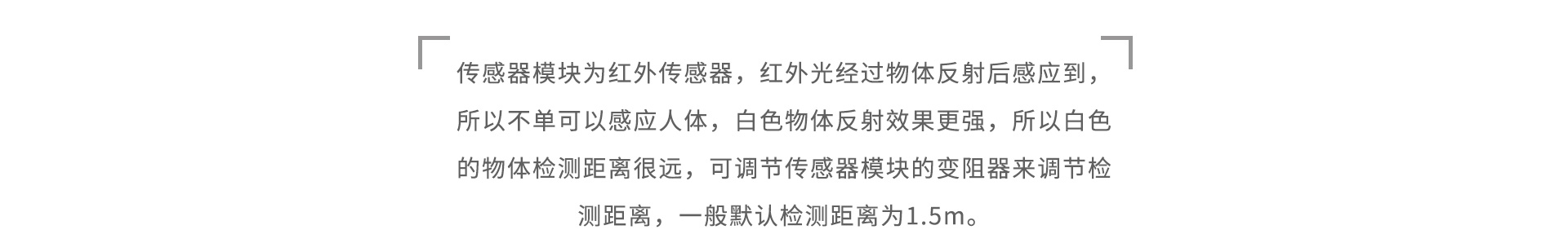 传感器模块为红外传感器，红外光经过物体反射后感应到，所以不单可以感应人体，白色物体反射效果更强，所以白色的物体检测距离很远，可调节传感器模块的变阻器来调节检测距离，一般默认检测距离为1.5m。